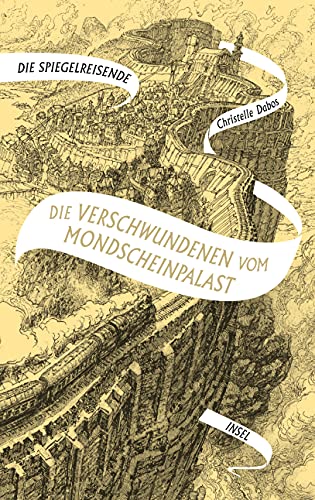 DIE SPIEGELREISENDE

Christelle Dabos

DIE VERSCHWUNDENEN VOM MONDSCHEINPALAST

INSEL